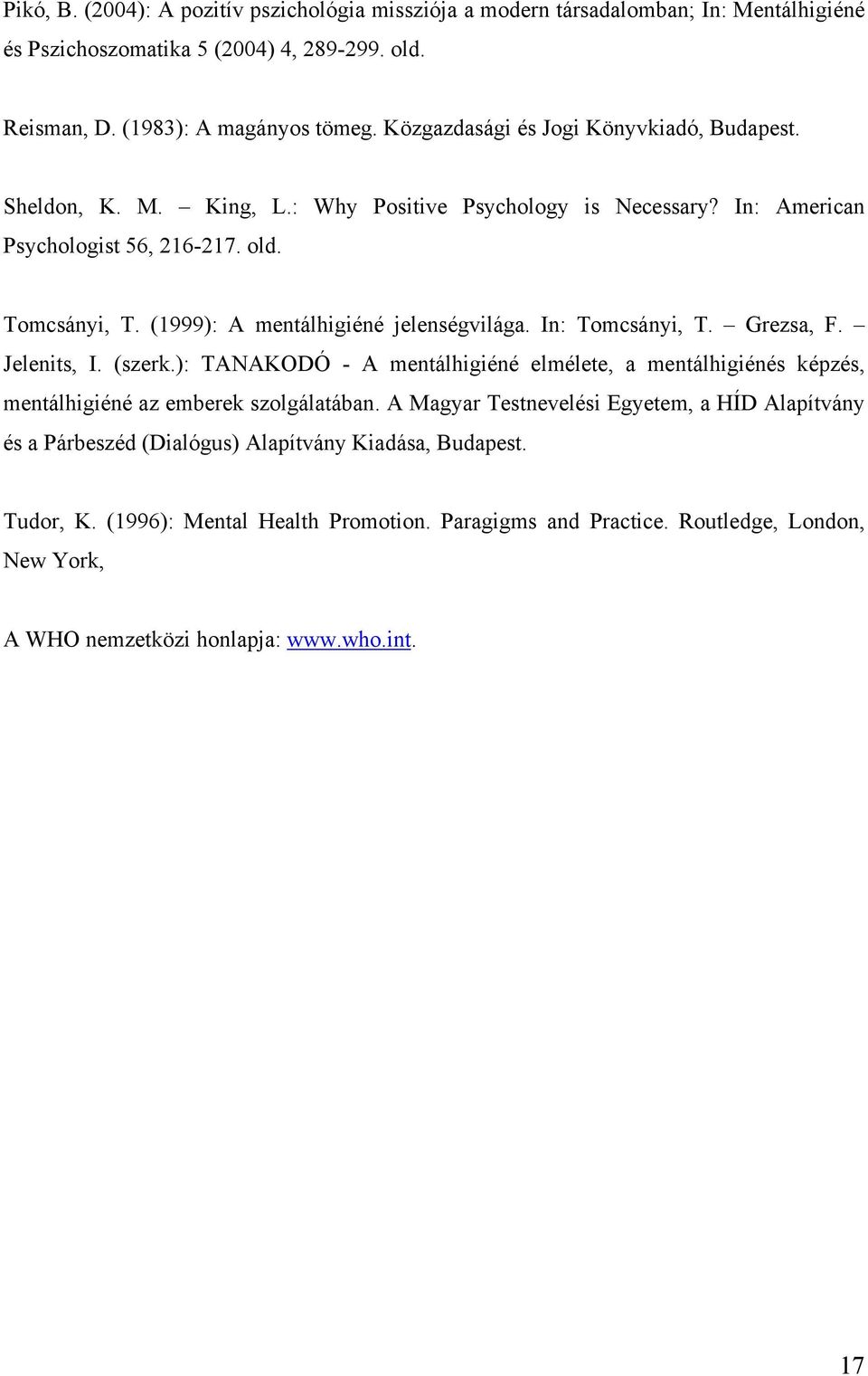 Pikó, B. (2004): A pozitív pszichológia missziója a modern társadalomban; In: Mentálhigiéné és Pszichoszomatika 5 (2004) 4, 289-299. old.

Reisman, D. (1983): A magányos tömeg. Közgazdasági és Jogi Könyvkiadó, Budapest.

Sheldon, K. M. – King, L.: Why Positive Psychology is Necessary? In: American Psychologist 56, 216-217. old.

Tomcsányi, T. (1999): A mentálhigiéné jelenségvilága. In: Tomcsányi, T. – Grezsa, F. – Jelenits, I. (szerk.): TANAKODÓ - A mentálhigiéné elmélete, a mentálhigiénés képzés, mentálhigiéné az emberek szolgálatában. A Magyar Testnevelési Egyetem, a HÍD Alapítvány és a Párbeszéd (Dialógus) Alapítvány Kiadása, Budapest.

Tudor, K. (1996): Mental Health Promotion. Paragigms and Practice. Routledge, London, New York,

A WHO nemzetközi honlapja: www.who.int.

17